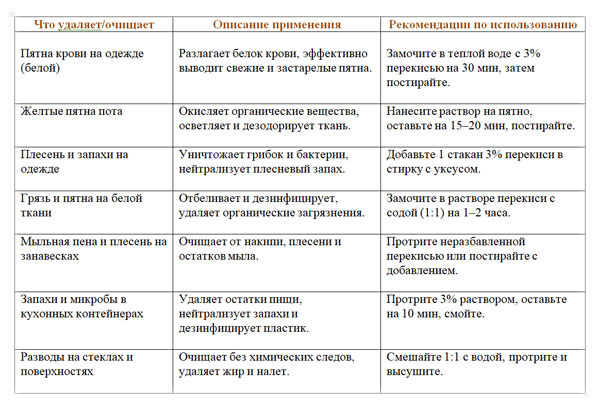 | Что удаляет/очищает | Описание применения | Рекомендации по использованию |
|---|---|---|
| Пятна крови на одежде (белой) | Разлагает белок крови, эффективно выводит свежие и застарелые пятна. | Замочите в теплой воде с 3% перекисью на 30 мин, затем постирайте. |
| Желтые пятна пота | Окисляет органические вещества, осветляет и дезодорирует ткань. | Нанесите раствор на пятно, оставьте на 15–20 мин, постирайте. |
| Плесень и запахи на одежде | Уничтожает грибок и бактерии, нейтрализует плесневый запах. | Добавьте 1 стакан 3% перекиси в стирку с уксусом. |
| Грязь и пятна на белой ткани | Отбеливает и дезинфицирует, удаляет органические загрязнения. | Замочите в растворе перекиси с содой (1:1) на 1–2 часа. |
| Мыльная пена и плесень на занавесках | Очищает от накипи, плесени и остатков мыла. | Протрите неразбавленной перекисью или постирайте с добавлением. |
| Запахи и микробы в кухонных контейнерах | Удаляет остатки пищи, нейтрализует запахи и дезинфицирует пластик. | Протрите 3% раствором, оставьте на 10 мин, смойте. |
| Разводы на стеклах и поверхностях | Очищает без химических следов, удаляет жир и налет. | Смешайте 1:1 с водой, протрите и высушите. |